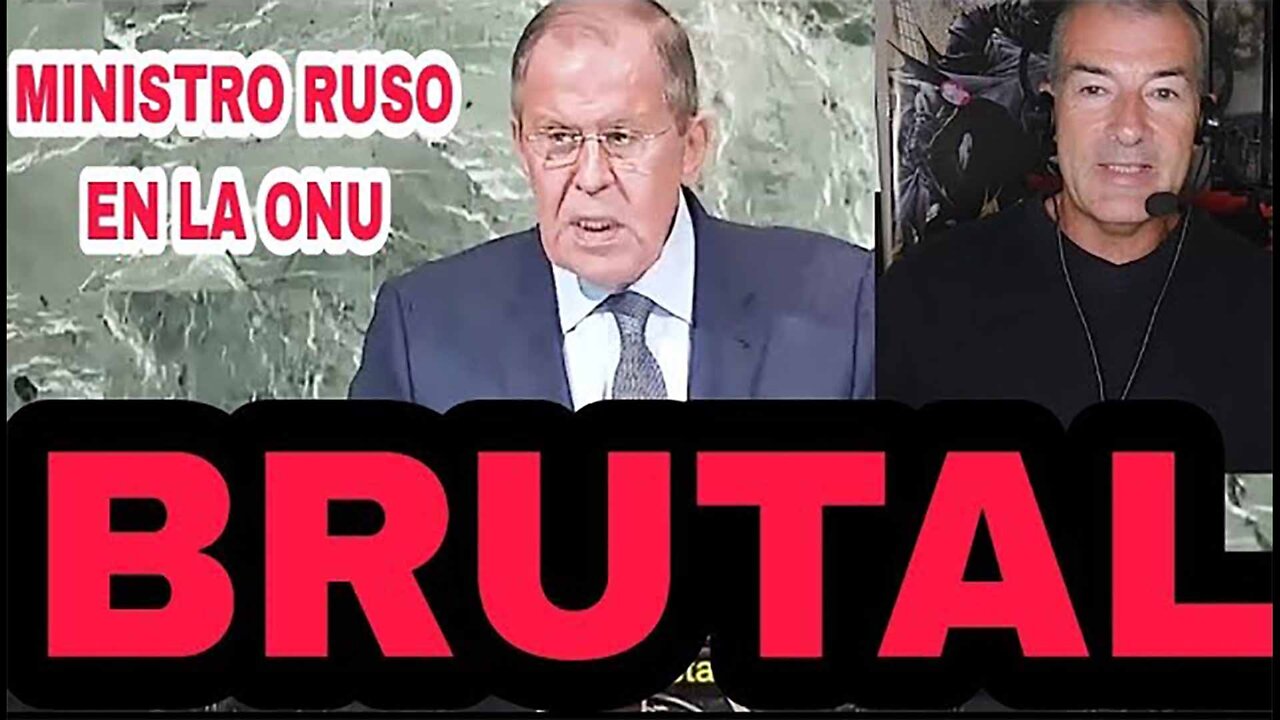 MINISTRO RUSO
EN LA ONU

BRUTAL